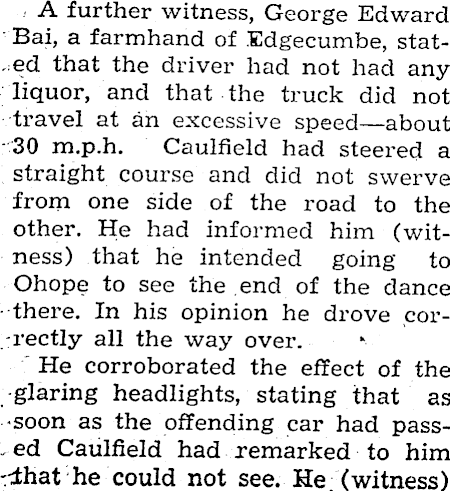 A further witness, George Edward Bai, a farmhand of Edgecumbe, stated that the driver had not had any liquor, and that the truck did not travel at an excessive speed—about 30 m.p.h. Caulfield had steered a straight course and did not swerve from one side of the road to the other. He had informed him (witness) that he intended going to Ohope to see the end of the dance there. In his opinion he drove correctly all the way over.

He corroborated the effect of the glaring headlights, stating that as soon as the offending car had passed Caulfield had remarked to him that he could not see. He (witness)